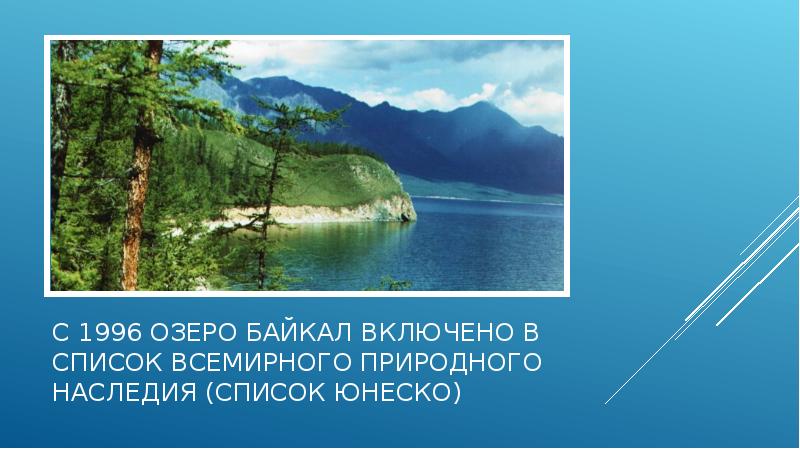 С 1996 ОЗЕРО БАЙКАЛ ВКЛЮЧЕНО В СПИСОК ВСЕМИРНОГО ПРИРОДНОГО НАСЛЕДИЯ (СПИСОК ЮНЕСКО)